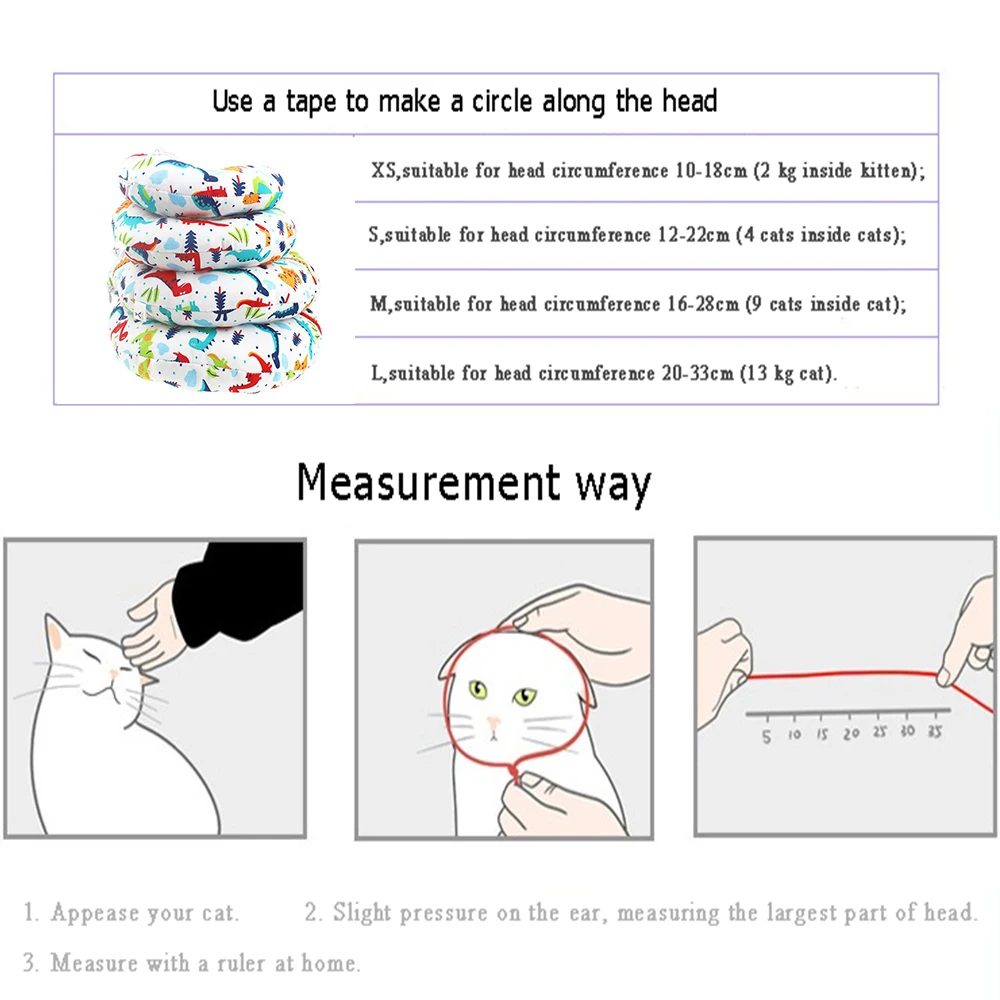 Use a tape to make a circle along the head

XS,suitable for head circumference 10-18cm (2 kg inside kitten);

S,suitable for head circumference 12-22cm (4 cats inside cats);

M,suitable for head circumference 16-28cm (9 cats inside cat);

L,suitable for head circumference 20-33cm (13 kg cat).

Measurement way

5 10 15 20 25 30 35

1. Appease your cat. 2. Slight pressure on the ear, measuring the largest part of head.

3. Measure with a ruler at home.